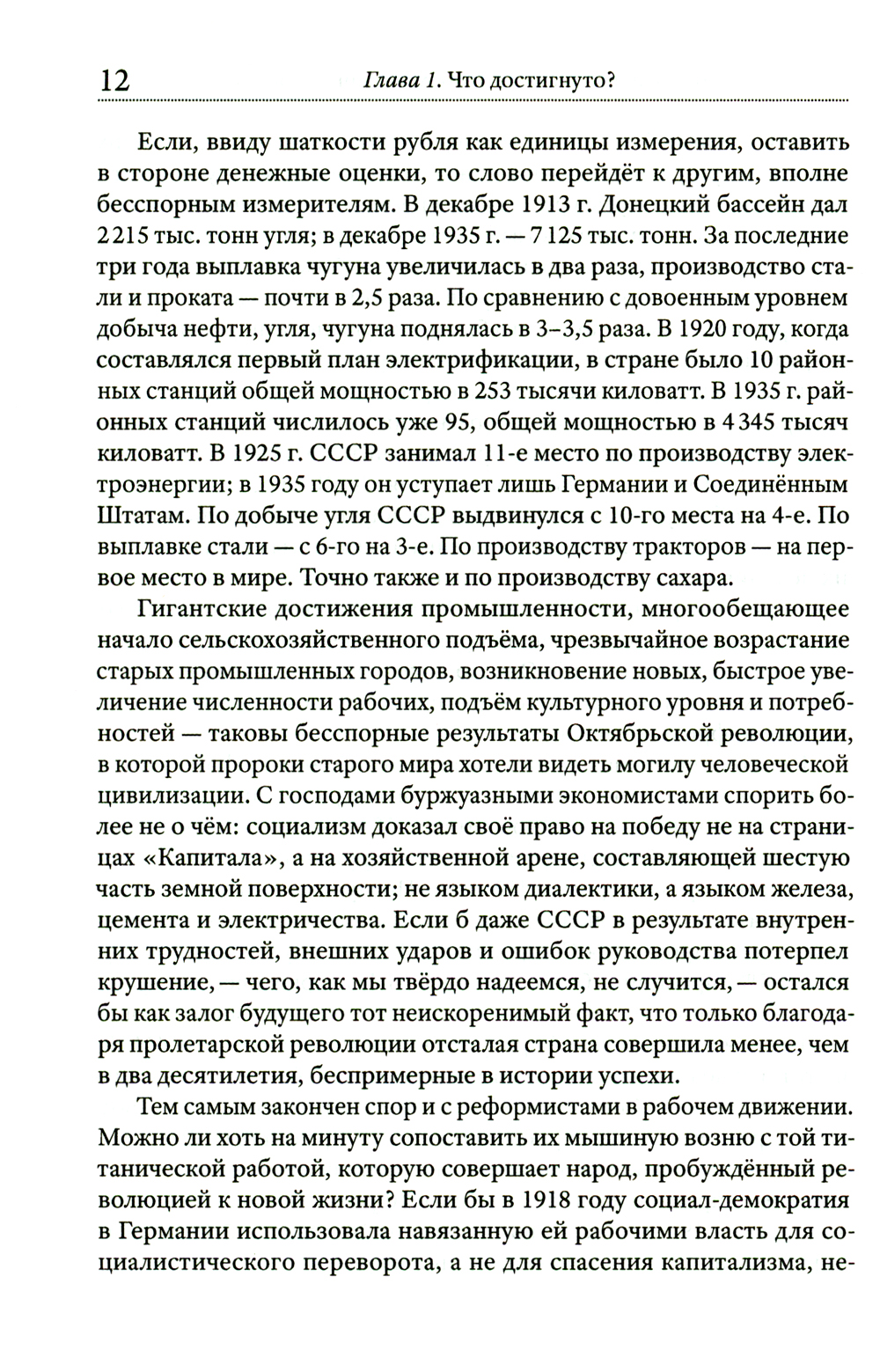 12 Глава 1. Что достигнуто?

Если, ввиду шаткости рубля как единицы измерения, оставить в стороне денежные оценки, то слово перейдёт к другим, вполне бесспорным измерителям. В декабре 1913 г. Донецкий бассейн дал 2 215 тыс. тонн угля; в декабре 1935 г. — 7 125 тыс. тонн. За последние три года выплавка чугуна увеличилась в два раза, производство стали и проката — почти в 2,5 раза. По сравнению с довоенным уровнем добыча нефти, угля, чугуна поднялась в 3–3,5 раза. В 1920 году, когда составлялся первый план электрификации, в стране было 10 районных станций общей мощностью в 253 тысячи киловатт. В 1935 г. районных станций числилось уже 95, общей мощностью в 4 345 тысяч киловатт. В 1925 г. СССР занимал 11-е место по производству электроэнергии; в 1935 году он уступает лишь Германии и Соединённым Штатам. По добыче угля СССР выдвинулся с 10-го места на 4-е. По выплавке стали — с 6-го на 3-е. По производству тракторов — на первое место в мире. Точно также и по производству сахара.

Гигантские достижения промышленности, многообещающее начало сельскохозяйственного подъёма, чрезвычайное возрастание старых промышленных городов, возникновение новых, быстрое увеличение численности рабочих, подъём культурного уровня и потребностей — таковы бесспорные результаты Октябрьской революции, в которой пророки старого мира хотели видеть могилу человеческой цивилизации. С господами буржуазными экономистами спорить более не о чём: социализм доказал своё право на победу не на страницах «Капитала», а на хозяйственной арене, составляющей шестую часть земной поверхности; не языком диалектики, а языком железа, цемента и электричества. Если б даже СССР в результате внутренних трудностей, внешних ударов и ошибок руководства потерпел крушение, — чего, как мы твёрдо надеемся, не случится, — остался бы как залог будущего тот неискоренимый факт, что только благодаря пролетарской революции отсталая страна совершила менее, чем в два десятилетия, беспримерные в истории успехи.

Тем самым закончен спор и с реформистами в рабочем движении. Можно ли хоть на минуту сопоставить их мышиную возню с той титанической работой, которую совершает народ, пробуждённый революцией к новой жизни? Если бы в 1918 году социал-демократия в Германии использовала навязанную ей рабочими власть для социалистического переворота, а не для спасения капитализма, не-